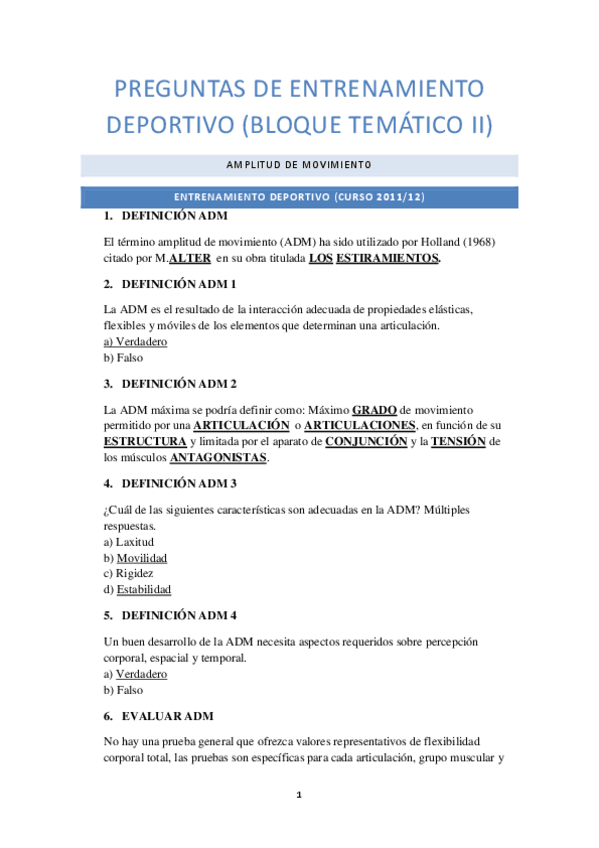 PREGUNTAS DE ENTRENAMIENTO DEPORTIVO (BLOQUE TEMÁTICO II)

AMPLITUD DE MOVIMIENTO

ENTRENAMIENTO DEPORTIVO (CURSO 2011/12)

1. DEFINICIÓN ADM

El término amplitud de movimiento (ADM) ha sido utilizado por Holland (1968) citado por M.ALTER en su obra titulada LOS ESTIRAMIENTOS.

2. DEFINICIÓN ADM 1

La ADM es el resultado de la interacción adecuada de propiedades elásticas, flexibles y móviles de los elementos que determinan una articulación.
a) Verdadero
b) Falso

3. DEFINICIÓN ADM 2

La ADM máxima se podría definir como: Máximo GRADO de movimiento permitido por una ARTICULACIÓN o ARTICULACIONES, en función de su ESTRUCTURA y limitada por el aparato de CONJUNCIÓN y la TENSIÓN de los músculos ANTAGONISTAS.

4. DEFINICIÓN ADM 3

¿Cuál de las siguientes características son adecuadas en la ADM? Múltiples respuestas.
a) Laxitud
b) Movilidad
c) Rigidez
d) Estabilidad

5. DEFINICIÓN ADM 4

Un buen desarrollo de la ADM necesita aspectos requeridos sobre percepción corporal, espacial y temporal.
a) Verdadero
b) Falso

6. EVALUAR ADM

No hay una prueba general que ofrezca valores representativos de flexibilidad corporal total, las pruebas son específicas para cada articulación, grupo muscular y

1